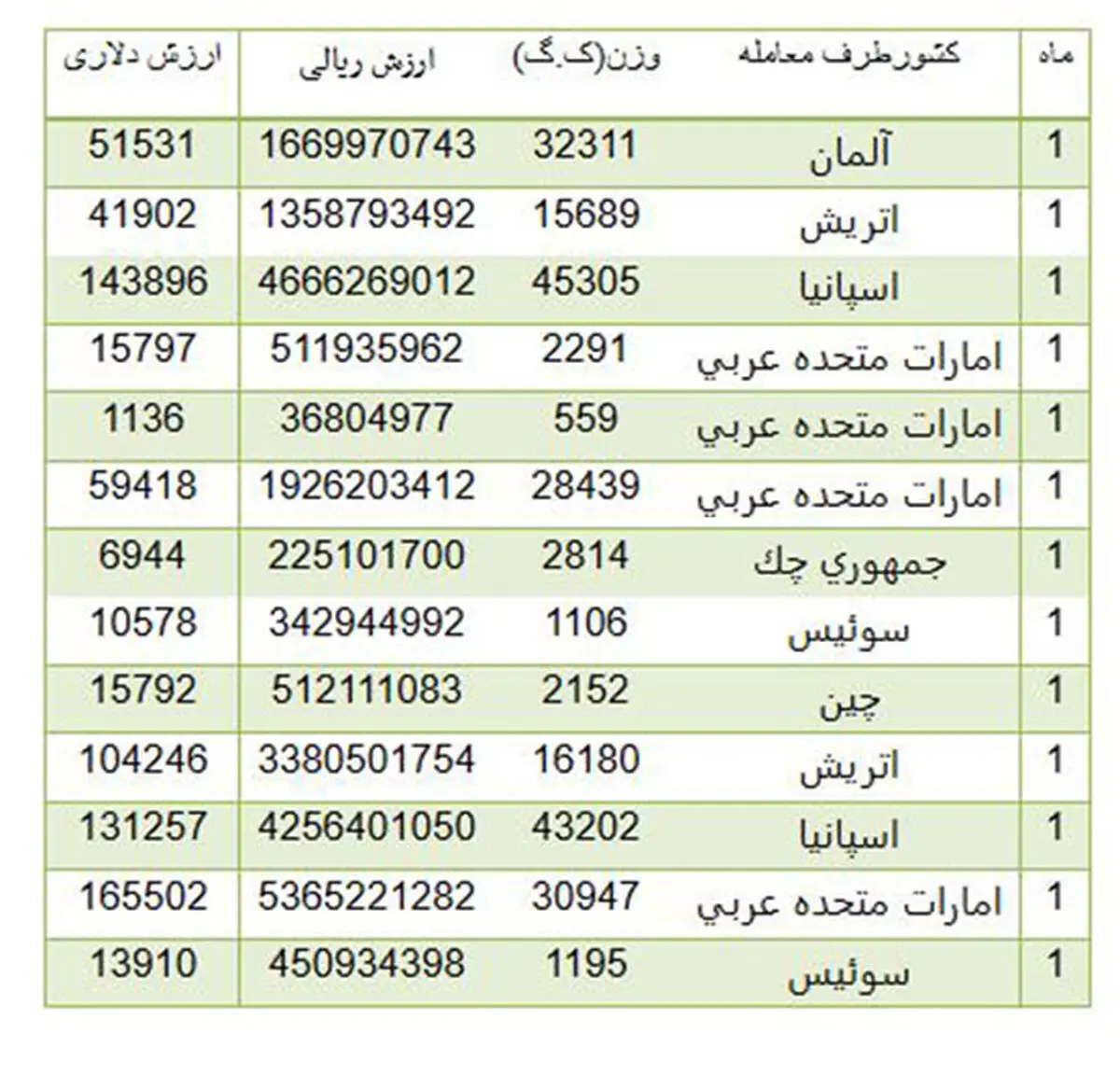 | ماه | کشورطرف معامله | وزن(ک.گ) | ارزش ریالی | ارزش دلاری |
|---|---|---|---|---|
| 1 | آلمان | 32311 | 1669970743 | 51531 |
| 1 | اتريش | 15689 | 1358793492 | 41902 |
| 1 | اسپانيا | 45305 | 4666269012 | 143896 |
| 1 | امارات متحده عربي | 2291 | 511935962 | 15797 |
| 1 | امارات متحده عربي | 559 | 36804977 | 1136 |
| 1 | امارات متحده عربي | 28439 | 1926203412 | 59418 |
| 1 | جمهوري چك | 2814 | 225101700 | 6944 |
| 1 | سوئيس | 1106 | 342944992 | 10578 |
| 1 | چين | 2152 | 512111083 | 15792 |
| 1 | اتريش | 16180 | 3380501754 | 104246 |
| 1 | اسپانيا | 43202 | 4256401050 | 131257 |
| 1 | امارات متحده عربي | 30947 | 5365221282 | 165502 |
| 1 | سوئيس | 1195 | 450934398 | 13910 |